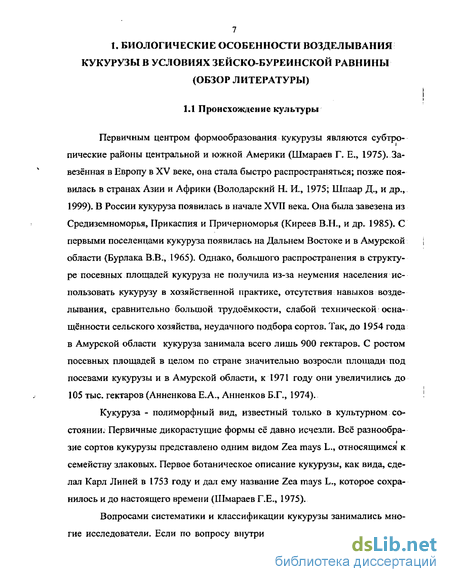 7

1. БИОЛОГИЧЕСКИЕ ОСОБЕННОСТИ ВОЗДЕЛЫВАНИЯ КУКУРУЗЫ В УСЛОВИЯХ ЗЕЙСКО-БУРЕИНСКОЙ РАВНИНЫ (ОБЗОР ЛИТЕРАТУРЫ)

1.1 Происхождение культуры

Первичным центром формообразования кукурузы являются субтропические районы центральной и южной Америки (Шмараев Г. Е., 1975). Завезённая в Европу в XV веке, она стала быстро распространяться; позже появилась в странах Азии и Африки (Володарский Н. И., 1975; Шпаар Д., и др., 1999). В России кукуруза появилась в начале XVII века. Она была завезена из Средиземноморья, Прикаспия и Причерноморья (Киреев В.Н., и др. 1985). С первыми поселенцами кукуруза появилась на Дальнем Востоке и в Амурской области (Бурлака В.В., 1965). Однако, большого распространения в структуре посевных площадей кукуруза не получила из-за неумения населения использовать кукурузу в хозяйственной практике, отсутствия навыков возделывания, сравнительно большой трудоёмкости, слабой технической оснащённости сельского хозяйства, неудачного подбора сортов. Так, до 1954 года в Амурской области кукуруза занимала всего лишь 900 гектаров. С ростом посевных площадей в целом по стране значительно возросли площади под посевами кукурузы и в Амурской области, к 1971 году они увеличились до 105 тыс. гектаров (Анненкова Е.А., Анненков Б.Г., 1974).

Кукуруза - полиморфный вид, известный только в культурном состоянии. Первичные дикорастущие формы её давно исчезли. Всё разнообразие сортов кукурузы представлено одним видом Zea mays L., относящимся к семейству злаковых. Первое ботаническое описание кукурузы, как вида, сделал Карл Линей в 1753 году и дал ему название Zea mays L., которое сохранилось и до настоящего времени (Шмараев Г.Е., 1975).

Вопросами систематики и классификации кукурузы занимались многие исследователи. Если по вопросу внутри

dsLib.net
библиотека диссертаций